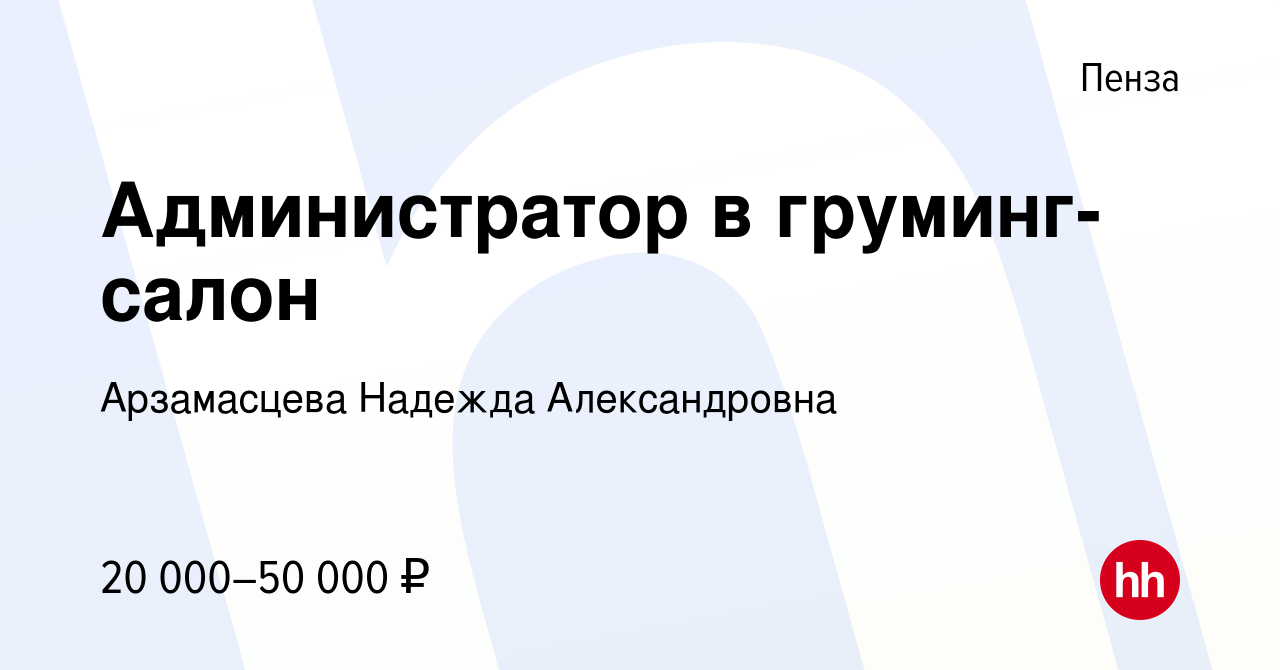 Пенза

Администратор в груминг-салон

Арзамасцева Надежда Александровна

20 000–50 000 ₽

hh